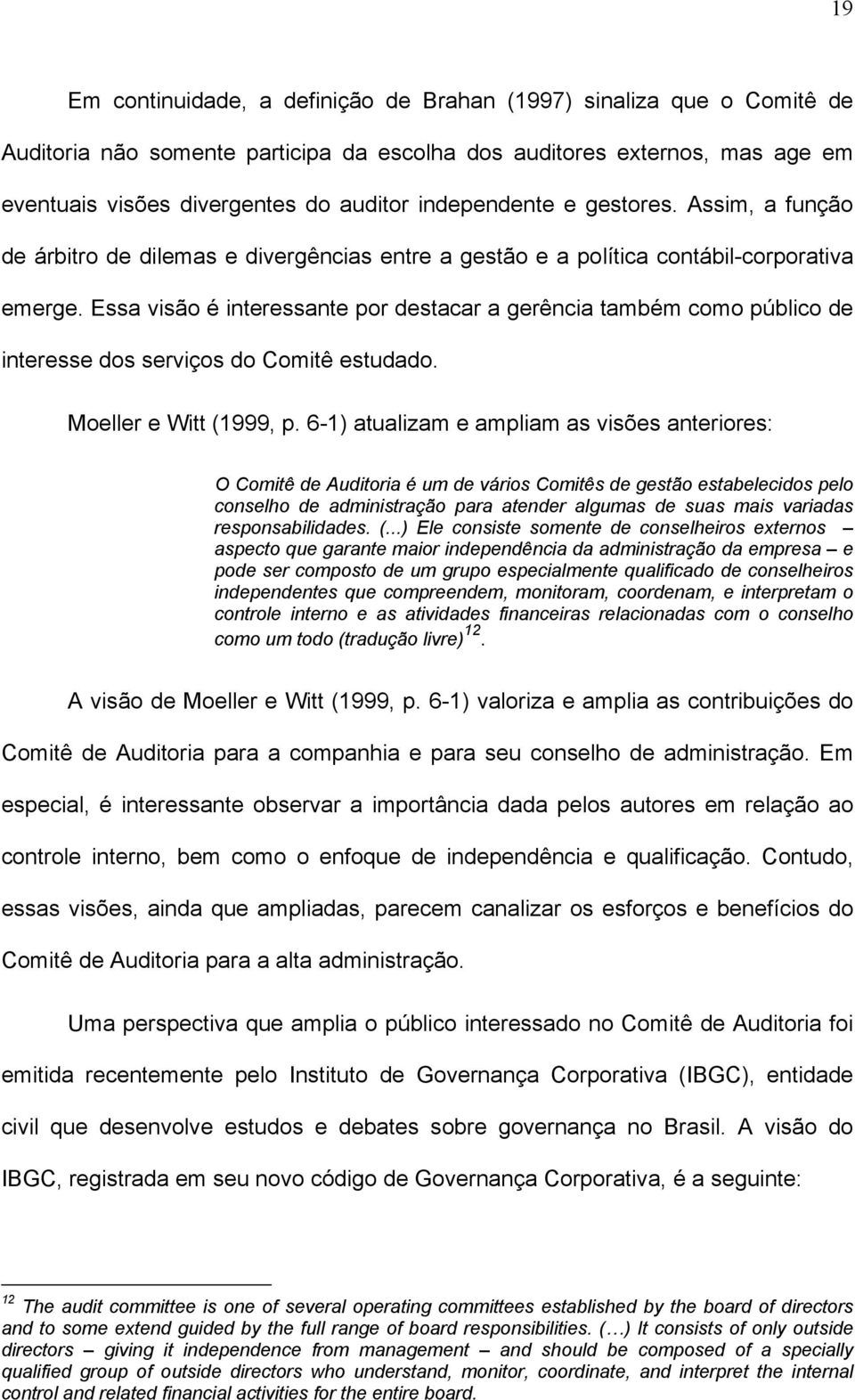 19

Em continuidade, a definição de Brahan (1997) sinaliza que o Comitê de Auditoria não somente participa da escolha dos auditores externos, mas age em eventuais visões divergentes do auditor independente e gestores. Assim, a função de árbitro de dilemas e divergências entre a gestão e a política contábil-corporativa emerge. Essa visão é interessante por destacar a gerência também como público de interesse dos serviços do Comitê estudado.

Moeller e Witt (1999, p. 6-1) atualizam e ampliam as visões anteriores:

O Comitê de Auditoria é um de vários Comitês de gestão estabelecidos pelo conselho de administração para atender algumas de suas mais variadas responsabilidades. (...) Ele consiste somente de conselheiros externos – aspecto que garante maior independência da administração da empresa – e pode ser composto de um grupo especialmente qualificado de conselheiros independentes que compreendem, monitoram, coordenam, e interpretam o controle interno e as atividades financeiras relacionadas com o conselho como um todo (tradução livre)$^{12}$.

A visão de Moeller e Witt (1999, p. 6-1) valoriza e amplia as contribuições do Comitê de Auditoria para a companhia e para seu conselho de administração. Em especial, é interessante observar a importância dada pelos autores em relação ao controle interno, bem como o enfoque de independência e qualificação. Contudo, essas visões, ainda que ampliadas, parecem canalizar os esforços e benefícios do Comitê de Auditoria para a alta administração.

Uma perspectiva que amplia o público interessado no Comitê de Auditoria foi emitida recentemente pelo Instituto de Governança Corporativa (IBGC), entidade civil que desenvolve estudos e debates sobre governança no Brasil. A visão do IBGC, registrada em seu novo código de Governança Corporativa, é a seguinte:

$^{12}$ The audit committee is one of several operating committees established by the board of directors and to some extend guided by the full range of board responsibilities. (…) It consists of only outside directors – giving it independence from management – and should be composed of a specially qualified group of outside directors who understand, monitor, coordinate, and interpret the internal control and related financial activities for the entire board.